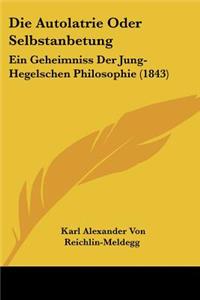 Die Autolatrie Oder Selbstanbetung

Ein Geheimniss Der Jung-Hegelschen Philosophie (1843)

Karl Alexander Von Reichlin-Meldegg